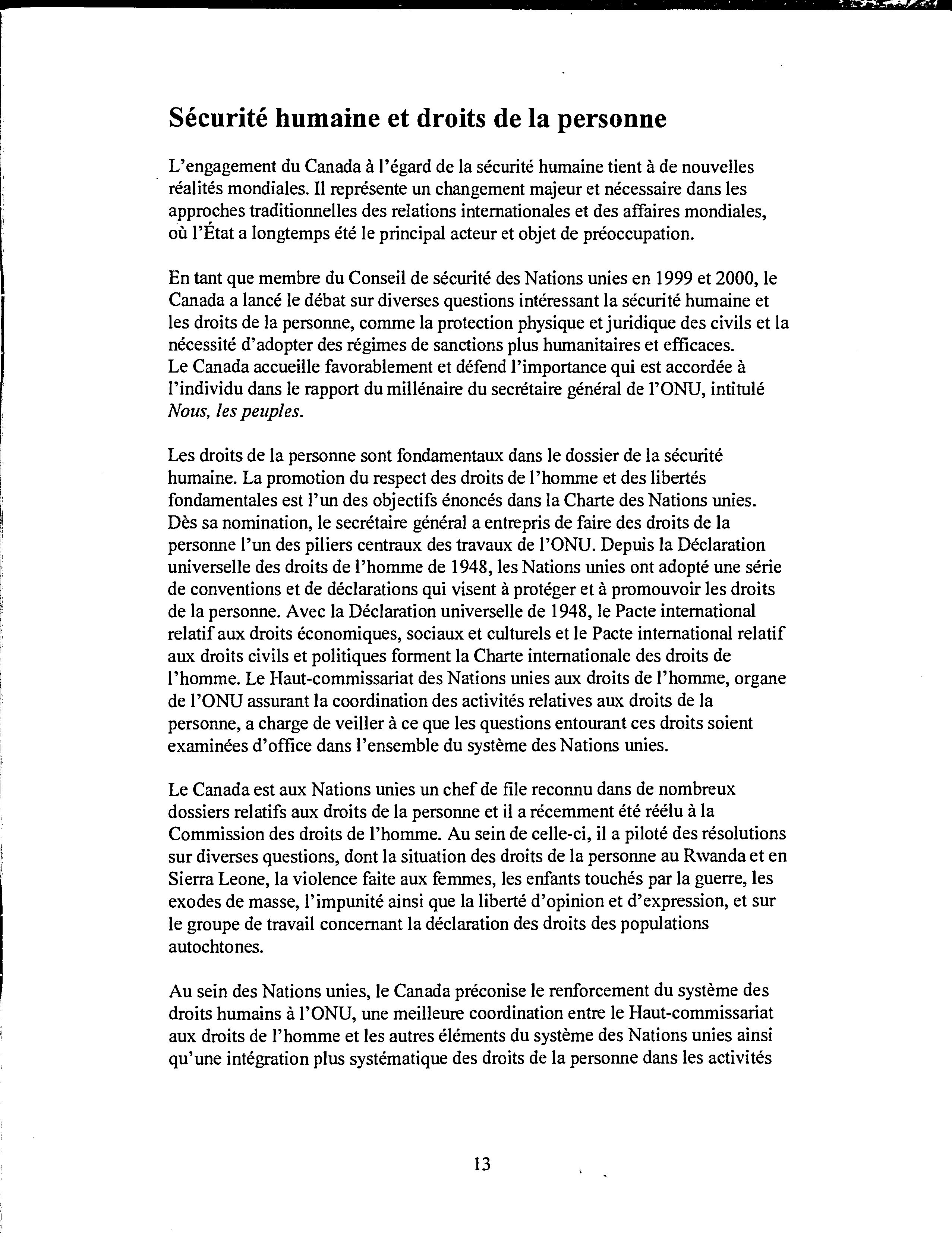 Sécurité humaine et droits de la personne

L'engagement du Canada à l'égard de la sécurité humaine tient à de nouvelles réalités mondiales. Il représente un changement majeur et nécessaire dans les approches traditionnelles des relations internationales et des affaires mondiales, où l'État a longtemps été le principal acteur et objet de préoccupation.

En tant que membre du Conseil de sécurité des Nations unies en 1999 et 2000, le Canada a lancé le débat sur diverses questions intéressant la sécurité humaine et les droits de la personne, comme la protection physique et juridique des civils et la nécessité d'adopter des régimes de sanctions plus humanitaires et efficaces. Le Canada accueille favorablement et défend l'importance qui est accordée à l'individu dans le rapport du millénaire du secrétaire général de l'ONU, intitulé Nous, les peuples.

Les droits de la personne sont fondamentaux dans le dossier de la sécurité humaine. La promotion du respect des droits de l'homme et des libertés fondamentales est l'un des objectifs énoncés dans la Charte des Nations unies. Dès sa nomination, le secrétaire général a entrepris de faire des droits de la personne l'un des piliers centraux des travaux de l'ONU. Depuis la Déclaration universelle des droits de l'homme de 1948, les Nations unies ont adopté une série de conventions et de déclarations qui visent à protéger et à promouvoir les droits de la personne. Avec la Déclaration universelle de 1948, le Pacte international relatif aux droits économiques, sociaux et culturels et le Pacte international relatif aux droits civils et politiques forment la Charte internationale des droits de l'homme. Le Haut-commissariat des Nations unies aux droits de l'homme, organe de l'ONU assurant la coordination des activités relatives aux droits de la personne, a charge de veiller à ce que les questions entourant ces droits soient examinées d'office dans l'ensemble du système des Nations unies.

Le Canada est aux Nations unies un chef de file reconnu dans de nombreux dossiers relatifs aux droits de la personne et il a récemment été réélu à la Commission des droits de l'homme. Au sein de celle-ci, il a piloté des résolutions sur diverses questions, dont la situation des droits de la personne au Rwanda et en Sierra Leone, la violence faite aux femmes, les enfants touchés par la guerre, les exodes de masse, l'impunité ainsi que la liberté d'opinion et d'expression, et sur le groupe de travail concernant la déclaration des droits des populations autochtones.

Au sein des Nations unies, le Canada préconise le renforcement du système des droits humains à l'ONU, une meilleure coordination entre le Haut-commissariat aux droits de l'homme et les autres éléments du système des Nations unies ainsi qu'une intégration plus systématique des droits de la personne dans les activités

13